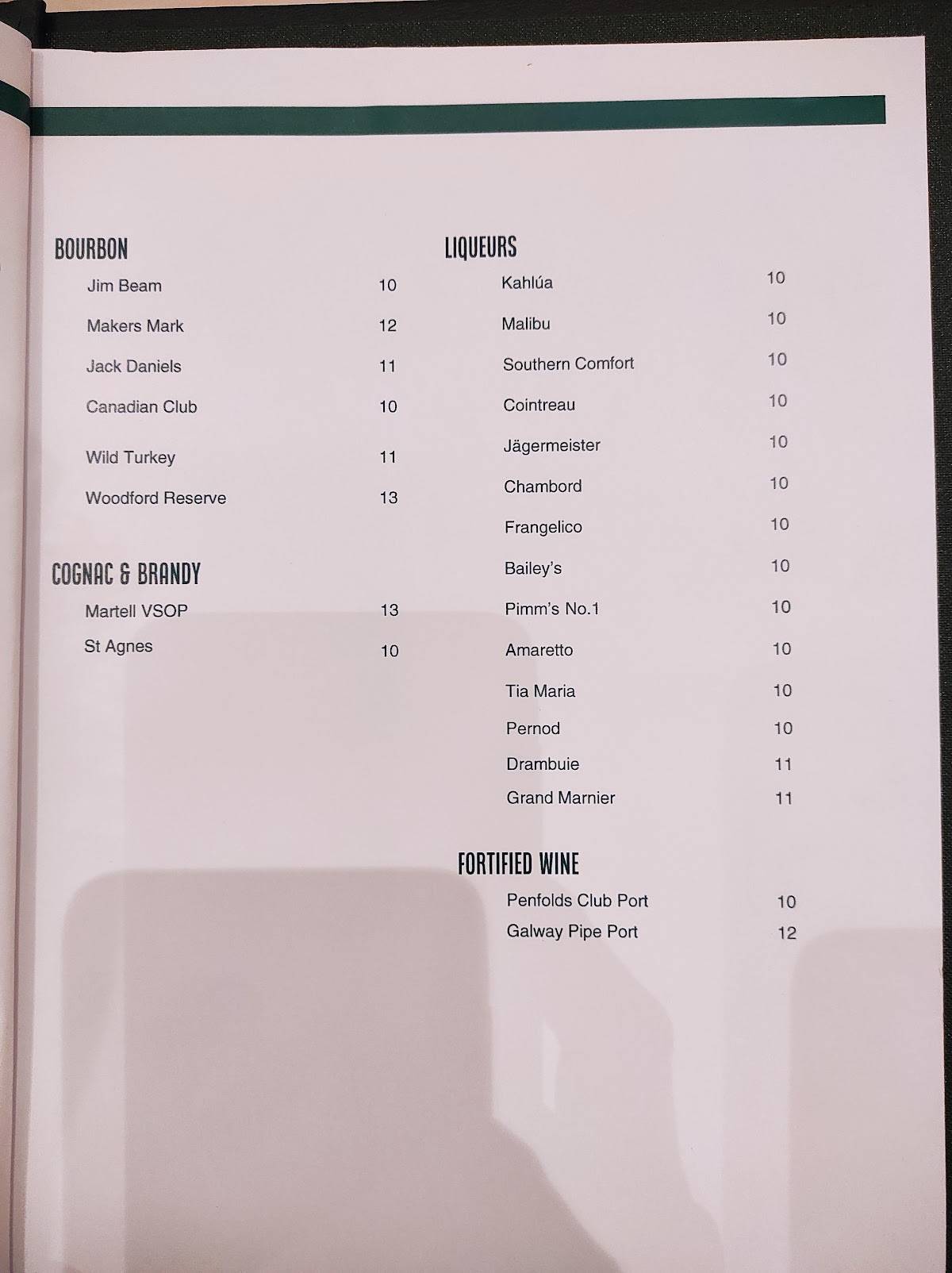 BOURBON

Jim Beam 10

Makers Mark 12

Jack Daniels 11

Canadian Club 10

Wild Turkey 11

Woodford Reserve 13

COGNAC & BRANDY

Martell VSOP 13

St Agnes 10

LIQUEURS

Kahlúa 10

Malibu 10

Southern Comfort 10

Cointreau 10

Jägermeister 10

Chambord 10

Frangelico 10

Bailey's 10

Pimm's No.1 10

Amaretto 10

Tia Maria 10

Pernod 10

Drambuie 11

Grand Marnier 11

FORTIFIED WINE

Penfolds Club Port 10

Galway Pipe Port 12